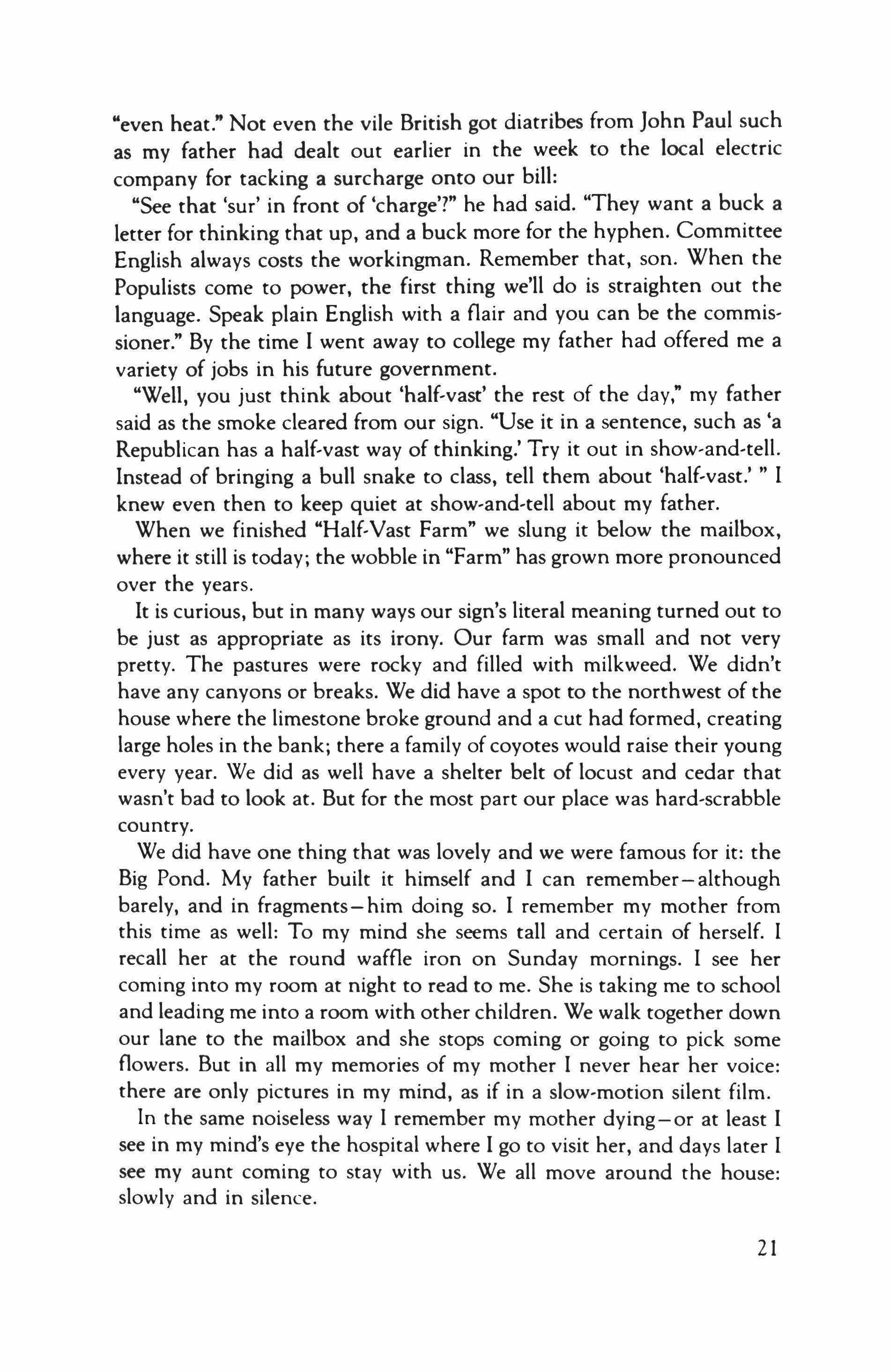 "even heat." Not even the vile British got diatribes from John Paul such as my father had dealt out earlier in the week to the local electric company for tacking a surcharge onto our bill:

"See that 'sur' in front of 'charge'?" he had said. "They want a buck a letter for thinking that up, and a buck more for the hyphen. Committee English always costs the workingman. Remember that, son. When the Populists come to power, the first thing we'll do is straighten out the language. Speak plain English with a flair and you can be the commissioner." By the time I went away to college my father had offered me a variety of jobs in his future government.

"Well, you just think about 'half-vast' the rest of the day," my father said as the smoke cleared from our sign. "Use it in a sentence, such as 'a Republican has a half-vast way of thinking.' Try it out in show-and-tell. Instead of bringing a bull snake to class, tell them about 'half-vast.' " I knew even then to keep quiet at show-and-tell about my father.

When we finished "Half-Vast Farm" we slung it below the mailbox, where it still is today; the wobble in "Farm" has grown more pronounced over the years.

It is curious, but in many ways our sign's literal meaning turned out to be just as appropriate as its irony. Our farm was small and not very pretty. The pastures were rocky and filled with milkweed. We didn't have any canyons or breaks. We did have a spot to the northwest of the house where the limestone broke ground and a cut had formed, creating large holes in the bank; there a family of coyotes would raise their young every year. We did as well have a shelter belt of locust and cedar that wasn't bad to look at. But for the most part our place was hard-scrabble country.

We did have one thing that was lovely and we were famous for it: the Big Pond. My father built it himself and I can remember—although barely, and in fragments—him doing so. I remember my mother from this time as well: To my mind she seems tall and certain of herself. I recall her at the round waffle iron on Sunday mornings. I see her coming into my room at night to read to me. She is taking me to school and leading me into a room with other children. We walk together down our lane to the mailbox and she stops coming or going to pick some flowers. But in all my memories of my mother I never hear her voice: there are only pictures in my mind, as if in a slow-motion silent film.

In the same noiseless way I remember my mother dying—or at least I see in my mind's eye the hospital where I go to visit her, and days later I see my aunt coming to stay with us. We all move around the house: slowly and in silence.

21